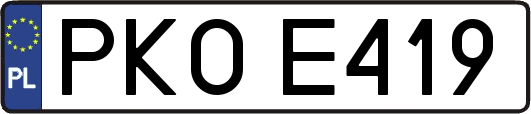 PL
PKO E419